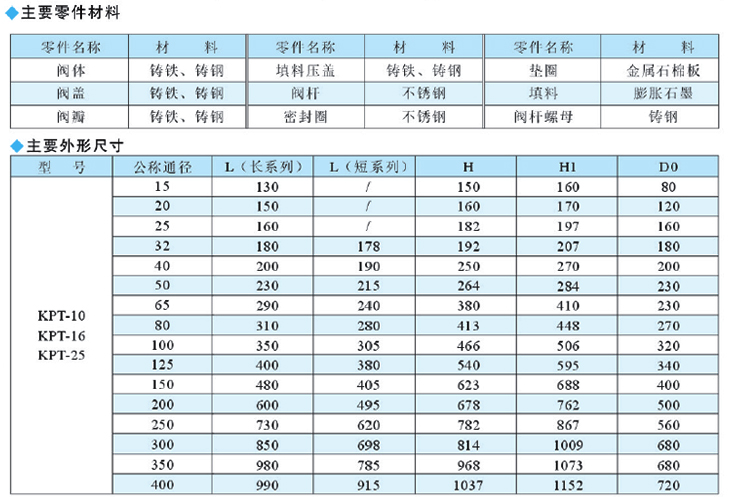 ◆主要零件材料

| 零件名称 | 材　料 | 零件名称 | 材　料 | 零件名称 | 材　料 |
|---|---|---|---|---|---|
| 阀体 | 铸铁、铸钢 | 填料压盖 | 铸铁、铸钢 | 垫圈 | 金属石棉板 |
| 阀盖 | 铸铁、铸钢 | 阀杆 | 不锈钢 | 填料 | 膨胀石墨 |
| 阀瓣 | 铸铁、铸钢 | 密封圈 | 不锈钢 | 阀杆螺母 | 铸钢 |

◆主要外形尺寸

| 型　号 | 公称通径 | L（长系列） | L（短系列） | H | H1 | D0 |
|---|---|---|---|---|---|---|
| KPT-10 KPT-16 KPT-25 | 15 | 130 | / | 150 | 160 | 80 |
| | 20 | 150 | / | 160 | 170 | 120 |
| | 25 | 160 | / | 182 | 197 | 160 |
| | 32 | 180 | 178 | 192 | 207 | 180 |
| | 40 | 200 | 190 | 250 | 270 | 200 |
| | 50 | 230 | 215 | 264 | 284 | 230 |
| | 65 | 290 | 240 | 380 | 410 | 230 |
| | 80 | 310 | 280 | 413 | 448 | 270 |
| | 100 | 350 | 305 | 466 | 506 | 320 |
| | 125 | 400 | 380 | 540 | 595 | 340 |
| | 150 | 480 | 405 | 623 | 688 | 400 |
| | 200 | 600 | 495 | 678 | 762 | 500 |
| | 250 | 730 | 620 | 782 | 867 | 560 |
| | 300 | 850 | 698 | 814 | 1009 | 680 |
| | 350 | 980 | 785 | 968 | 1073 | 680 |
| | 400 | 990 | 915 | 1037 | 1152 | 720 |